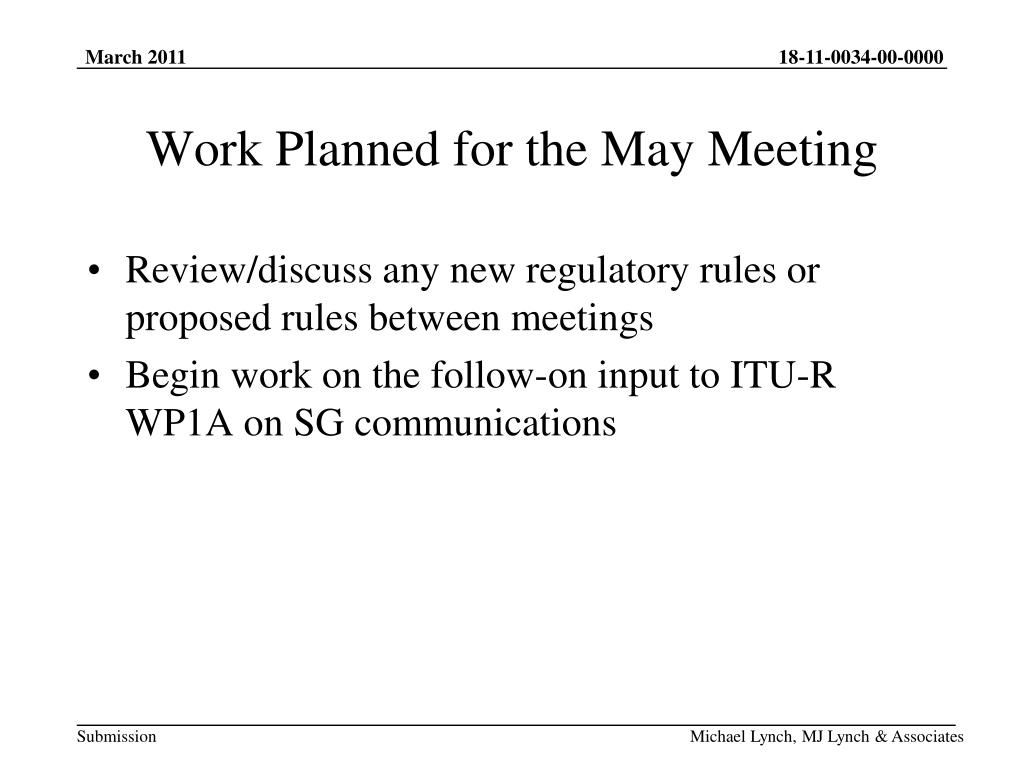 March 2011

18-11-0034-00-0000

Work Planned for the May Meeting

• Review/discuss any new regulatory rules or proposed rules between meetings
• Begin work on the follow-on input to ITU-R WP1A on SG communications

Submission

Michael Lynch, MJ Lynch & Associates